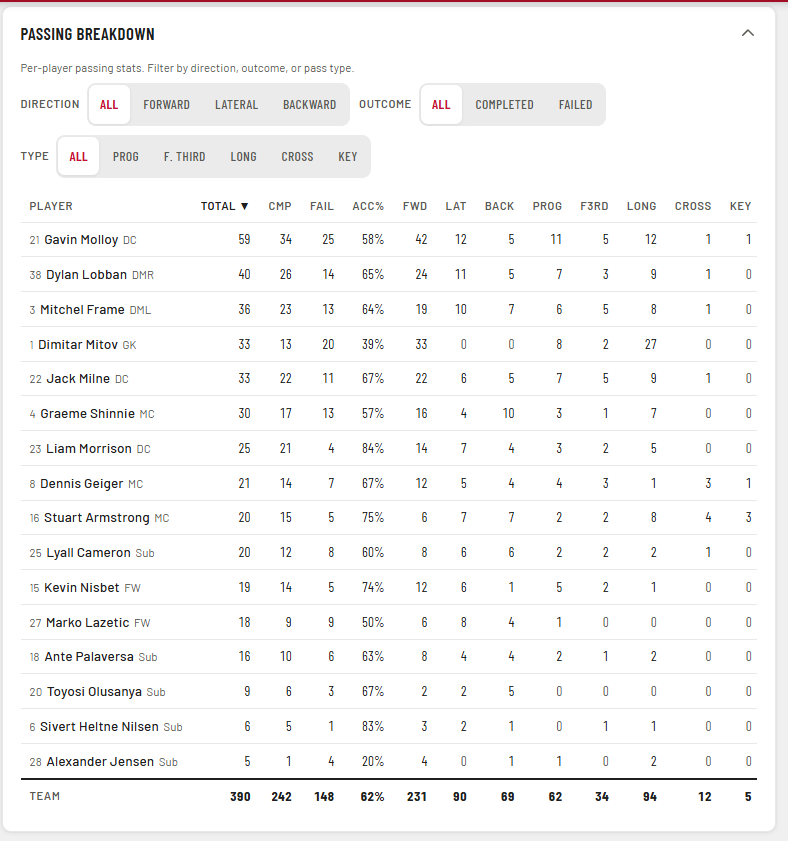 PASSING BREAKDOWN

Per-player passing stats. Filter by direction, outcome, or pass type.

DIRECTION ALL FORWARD LATERAL BACKWARD OUTCOME ALL COMPLETED FAILED

TYPE ALL PROG F. THIRD LONG CROSS KEY

| PLAYER | TOTAL ▼ | CMP | FAIL | ACC% | FWD | LAT | BACK | PROG | F3RD | LONG | CROSS | KEY |
|---|---|---|---|---|---|---|---|---|---|---|---|---|
| 21 Gavin Molloy DC | 59 | 34 | 25 | 58% | 42 | 12 | 5 | 11 | 5 | 12 | 1 | 1 |
| 38 Dylan Lobban DMR | 40 | 26 | 14 | 65% | 24 | 11 | 5 | 7 | 3 | 9 | 1 | 0 |
| 3 Mitchel Frame DML | 36 | 23 | 13 | 64% | 19 | 10 | 7 | 6 | 5 | 8 | 1 | 0 |
| 1 Dimitar Mitov GK | 33 | 13 | 20 | 39% | 33 | 0 | 0 | 8 | 2 | 27 | 0 | 0 |
| 22 Jack Milne DC | 33 | 22 | 11 | 67% | 22 | 6 | 5 | 7 | 5 | 9 | 1 | 0 |
| 4 Graeme Shinnie MC | 30 | 17 | 13 | 57% | 16 | 4 | 10 | 3 | 1 | 7 | 0 | 0 |
| 23 Liam Morrison DC | 25 | 21 | 4 | 84% | 14 | 7 | 4 | 3 | 2 | 5 | 0 | 0 |
| 8 Dennis Geiger MC | 21 | 14 | 7 | 67% | 12 | 5 | 4 | 4 | 3 | 1 | 3 | 1 |
| 16 Stuart Armstrong MC | 20 | 15 | 5 | 75% | 6 | 7 | 7 | 2 | 2 | 8 | 4 | 3 |
| 25 Lyall Cameron Sub | 20 | 12 | 8 | 60% | 8 | 6 | 6 | 2 | 2 | 2 | 1 | 0 |
| 15 Kevin Nisbet FW | 19 | 14 | 5 | 74% | 12 | 6 | 1 | 5 | 2 | 1 | 0 | 0 |
| 27 Marko Lazetic FW | 18 | 9 | 9 | 50% | 6 | 8 | 4 | 1 | 0 | 0 | 0 | 0 |
| 18 Ante Palaversa Sub | 16 | 10 | 6 | 63% | 8 | 4 | 4 | 2 | 1 | 2 | 0 | 0 |
| 20 Toyosi Olusanya Sub | 9 | 6 | 3 | 67% | 2 | 2 | 5 | 0 | 0 | 0 | 0 | 0 |
| 6 Sivert Heltne Nilsen Sub | 6 | 5 | 1 | 83% | 3 | 2 | 1 | 0 | 1 | 1 | 0 | 0 |
| 28 Alexander Jensen Sub | 5 | 1 | 4 | 20% | 4 | 0 | 1 | 1 | 0 | 2 | 0 | 0 |
| TEAM | 390 | 242 | 148 | 62% | 231 | 90 | 69 | 62 | 34 | 94 | 12 | 5 |